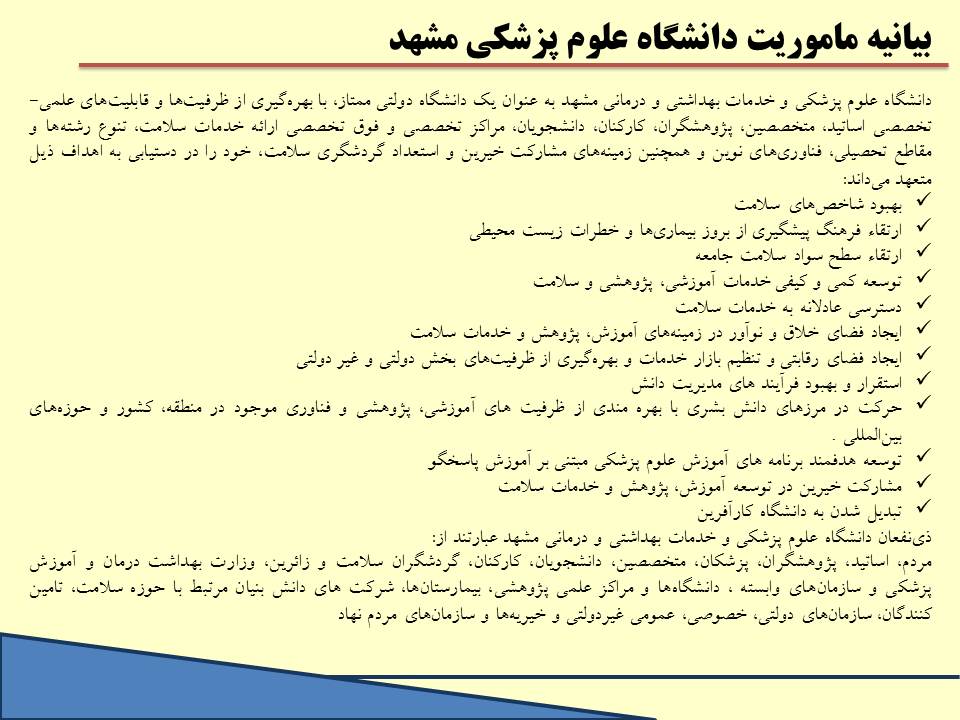 بیانیه ماموریت دانشگاه علوم پزشکی مشهد

دانشگاه علوم پزشکی و خدمات بهداشتی و درمانی مشهد به عنوان یک دانشگاه دولتی ممتاز، با بهره‌گیری از ظرفیت‌ها و قابلیت‌های علمی-تخصصی اساتید، متخصصین، پژوهشگران، کارکنان، دانشجویان، مراکز تخصصی و فوق تخصصی ارائه خدمات سلامت، تنوع رشته‌ها و مقاطع تحصیلی، فناوری‌های نوین و همچنین زمینه‌های مشارکت خیرین و استعداد گردشگری سلامت، خود را در دستیابی به اهداف ذیل متعهد می‌داند:

✓ بهبود شاخص‌های سلامت
✓ ارتقاء فرهنگ پیشگیری از بروز بیماری‌ها و خطرات زیست محیطی
✓ ارتقاء سطح سواد سلامت جامعه
✓ توسعه کمی و کیفی خدمات آموزشی، پژوهشی و سلامت
✓ دسترسی عادلانه به خدمات سلامت
✓ ایجاد فضای خلاق و نوآور در زمینه‌های آموزش، پژوهش و خدمات سلامت
✓ ایجاد فضای رقابتی و تنظیم بازار خدمات و بهره‌گیری از ظرفیت‌های بخش دولتی و غیر دولتی
✓ استقرار و بهبود فرآیند های مدیریت دانش
✓ حرکت در مرزهای دانش بشری با بهره مندی از ظرفیت های آموزشی، پژوهشی و فناوری موجود در منطقه، کشور و حوزه‌های بین‌المللی .
✓ توسعه هدفمند برنامه های آموزش علوم پزشکی مبتنی بر آموزش پاسخگو
✓ مشارکت خیرین در توسعه آموزش، پژوهش و خدمات سلامت
✓ تبدیل شدن به دانشگاه کارآفرین

ذی‌نفعان دانشگاه علوم پزشکی و خدمات بهداشتی و درمانی مشهد عبارتند از:
مردم، اساتید، پژوهشگران، پزشکان، متخصصین، دانشجویان، کارکنان، گردشگران سلامت و زائرین، وزارت بهداشت درمان و آموزش پزشکی و سازمان‌های وابسته ، دانشگاه‌ها و مراکز علمی پژوهشی، بیمارستان‌ها، شرکت های دانش بنیان مرتبط با حوزه سلامت، تامین کنندگان، سازمان‌های دولتی، خصوصی، عمومی غیردولتی و خیریه‌ها و سازمان‌های مردم نهاد